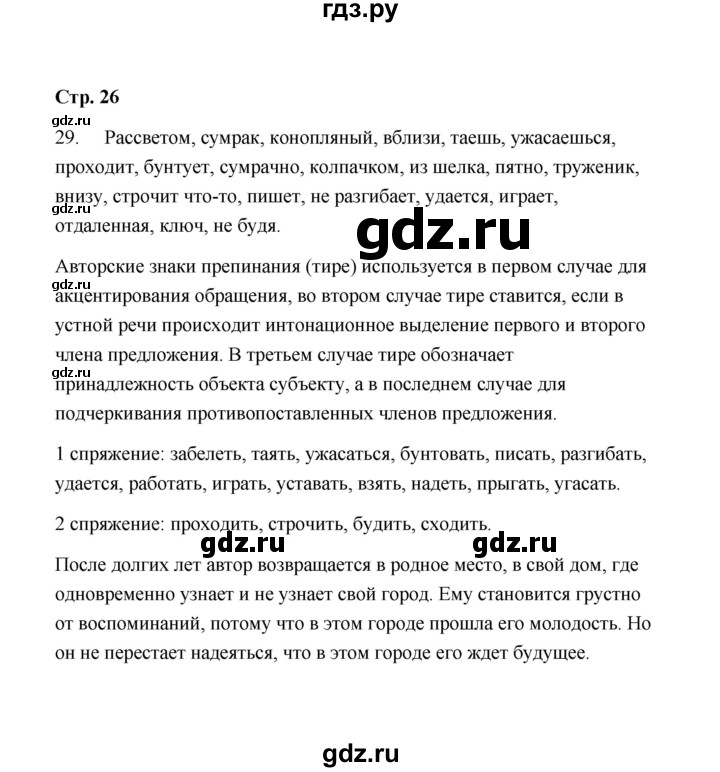 гдз.ру

Стр. 26

gdz.ru

29. Рассветом, сумрак, конопляный, вблизи, таешь, ужасаешься, проходит, бунтует, сумрачно, колпачком, из шелка, пятно, труженик, внизу, строчит что-то, пишет, не разгибает, удается, играет, отдаленная, ключ, не будя.

gdz.ru

gdz.ru

Авторские знаки препинания (тире) используется в первом случае для акцентирования обращения, во втором случае тире ставится, если в устной речи происходит интонационное выделение первого и второго члена предложения. В третьем случае тире обозначает принадлежность объекта субъекту, а в последнем случае для подчеркивания противопоставленных членов предложения.

gdz.ru

gdz.ru

1 спряжение: забелеть, таять, ужасаться, бунтовать, писать, разгибать, удается, работать, играть, уставать, взять, надеть, прыгать, угасать.

2 спряжение: проходить, строчить, будить, сходить.

gdz.ru gdz.ru

После долгих лет автор возвращается в родное место, в свой дом, где одновременно узнает и не узнает свой город. Ему становится грустно от воспоминаний, потому что в этом городе прошла его молодость. Но он не перестает надеяться, что в этом городе его ждет будущее.

gdz.ru